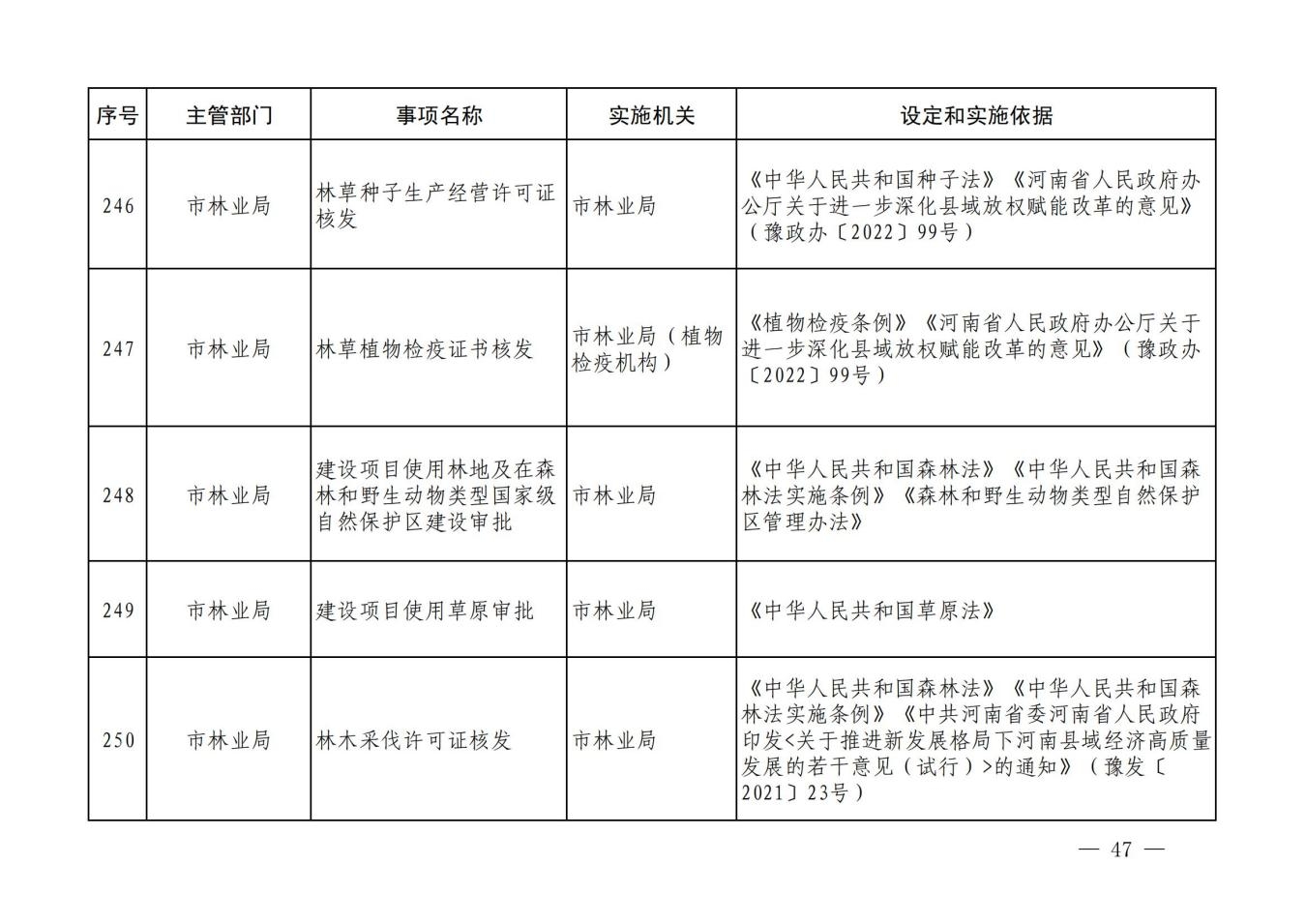 | 序号 | 主管部门 | 事项名称 | 实施机关 | 设定和实施依据 |
|---|---|---|---|---|
| 246 | 市林业局 | 林草种子生产经营许可证核发 | 市林业局 | 《中华人民共和国种子法》《河南省人民政府办公厅关于进一步深化县域放权赋能改革的意见》（豫政办〔2022〕99号） |
| 247 | 市林业局 | 林草植物检疫证书核发 | 市林业局（植物检疫机构） | 《植物检疫条例》《河南省人民政府办公厅关于进一步深化县域放权赋能改革的意见》（豫政办〔2022〕99号） |
| 248 | 市林业局 | 建设项目使用林地及在森林和野生动物类型国家级自然保护区建设审批 | 市林业局 | 《中华人民共和国森林法》《中华人民共和国森林法实施条例》《森林和野生动物类型自然保护区管理办法》 |
| 249 | 市林业局 | 建设项目使用草原审批 | 市林业局 | 《中华人民共和国草原法》 |
| 250 | 市林业局 | 林木采伐许可证核发 | 市林业局 | 《中华人民共和国森林法》《中华人民共和国森林法实施条例》《中共河南省委河南省人民政府印发<关于推进新发展格局下河南县域经济高质量发展的若干意见（试行）>的通知》（豫发〔2021〕23号） |

— 47 —